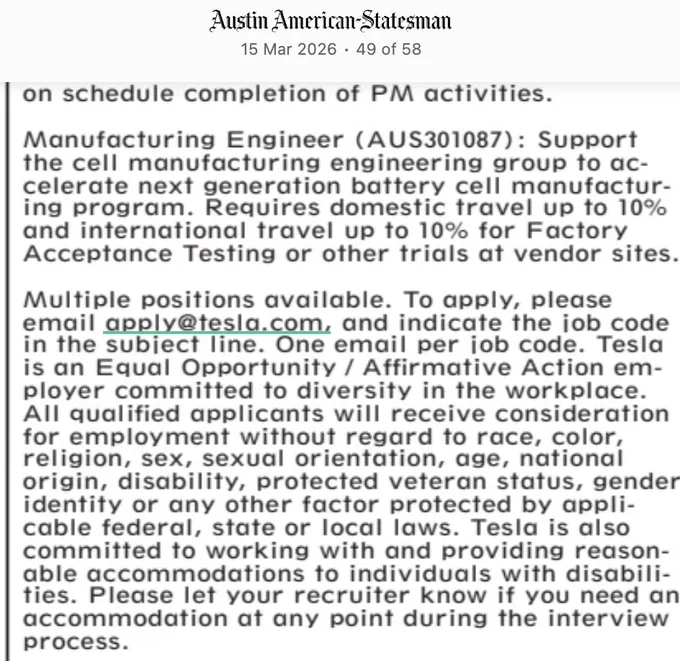 Austin American-Statesman
15 Mar 2026 · 49 of 58

on schedule completion of PM activities.

Manufacturing Engineer (AUS301087): Support the cell manufacturing engineering group to accelerate next generation battery cell manufacturing program. Requires domestic travel up to 10% and international travel up to 10% for Factory Acceptance Testing or other trials at vendor sites.

Multiple positions available. To apply, please email apply@tesla.com, and indicate the job code in the subject line. One email per job code. Tesla is an Equal Opportunity / Affirmative Action employer committed to diversity in the workplace. All qualified applicants will receive consideration for employment without regard to race, color, religion, sex, sexual orientation, age, national origin, disability, protected veteran status, gender identity or any other factor protected by applicable federal, state or local laws. Tesla is also committed to working with and providing reasonable accommodations to individuals with disabilities. Please let your recruiter know if you need an accommodation at any point during the interview process.